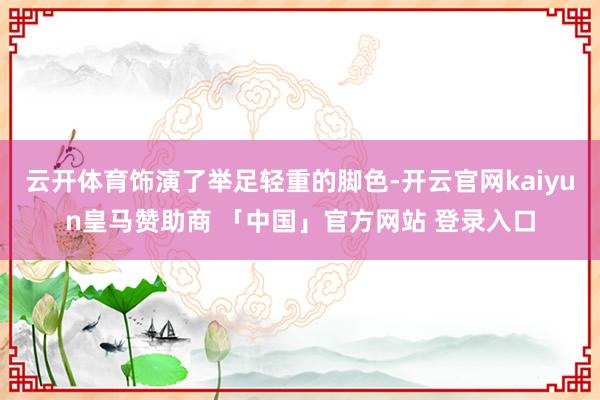 云开体育饰演了举足轻重的脚色-开云官网kaiyun皇马赞助商 「中国」官方网站 登录入口